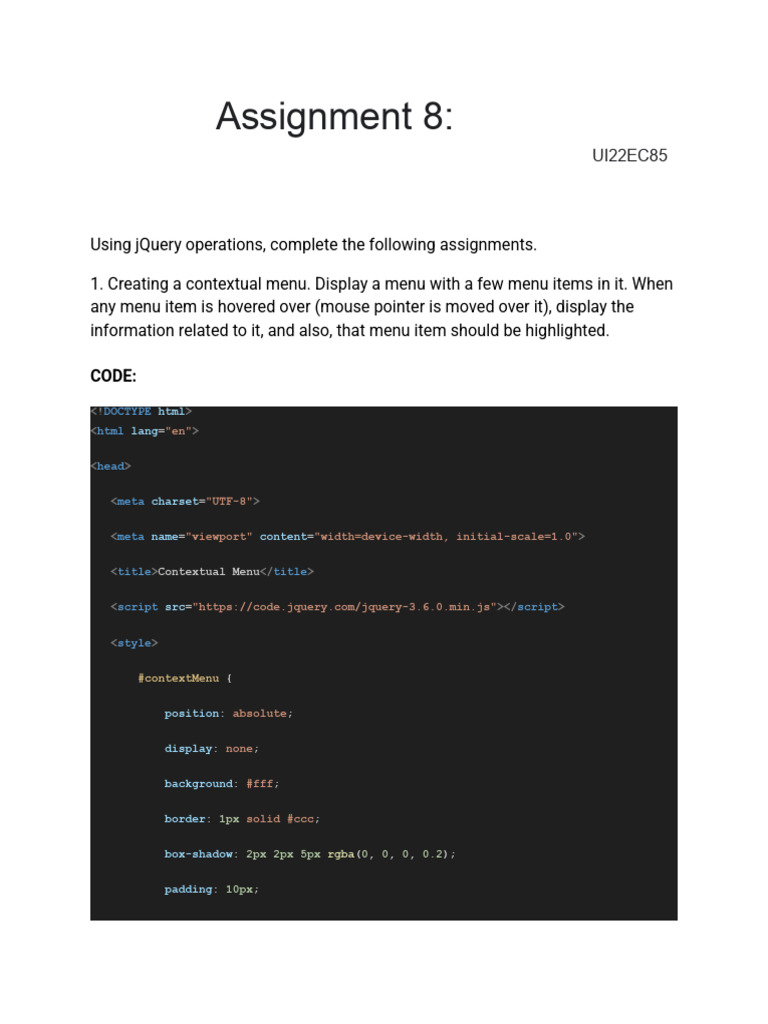 Assignment 8:

UI22EC85

Using jQuery operations, complete the following assignments.

1. Creating a contextual menu. Display a menu with a few menu items in it. When any menu item is hovered over (mouse pointer is moved over it), display the information related to it, and also, that menu item should be highlighted.

CODE:

<!DOCTYPE html>
<html lang="en">

<head>

<meta charset="UTF-8">

<meta name="viewport" content="width=device-width, initial-scale=1.0">

<title>Contextual Menu</title>

<script src="https://code.jquery.com/jquery-3.6.0.min.js"></script>

<style>

#contextMenu {

position: absolute;

display: none;

background: #fff;

border: 1px solid #ccc;

box-shadow: 2px 2px 5px rgba(0, 0, 0, 0.2);

padding: 10px;